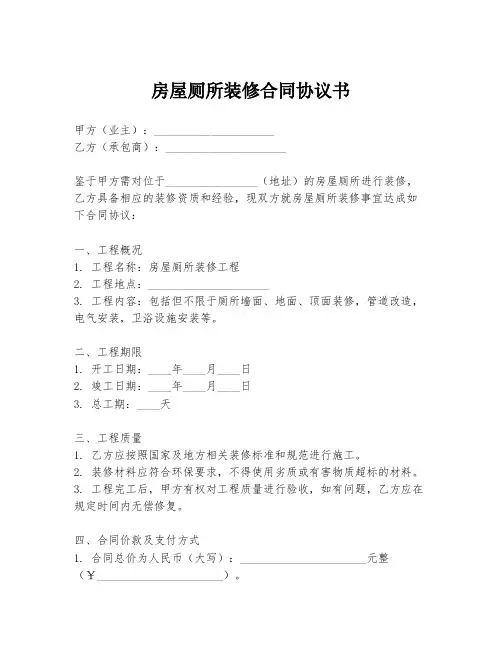 房屋厕所装修合同协议书

甲方（业主）：____________________
乙方（承包商）：____________________

鉴于甲方需对位于________________（地址）的房屋厕所进行装修，乙方具备相应的装修资质和经验，现双方就房屋厕所装修事宜达成如下合同协议：

一、工程概况
1. 工程名称：房屋厕所装修工程
2. 工程地点：____________________
3. 工程内容：包括但不限于厕所墙面、地面、顶面装修，管道改造，电气安装，卫浴设施安装等。

二、工程期限
1. 开工日期：____年____月____日
2. 竣工日期：____年____月____日
3. 总工期：____天

三、工程质量
1. 乙方应按照国家及地方相关装修标准和规范进行施工。
2. 装修材料应符合环保要求，不得使用劣质或有害物质超标的材料。
3. 工程完工后，甲方有权对工程质量进行验收，如有问题，乙方应在规定时间内无偿修复。

四、合同价款及支付方式
1. 合同总价为人民币（大写）：____________________元整（¥____________________）。